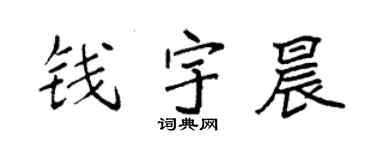 钱宇晨
词典网